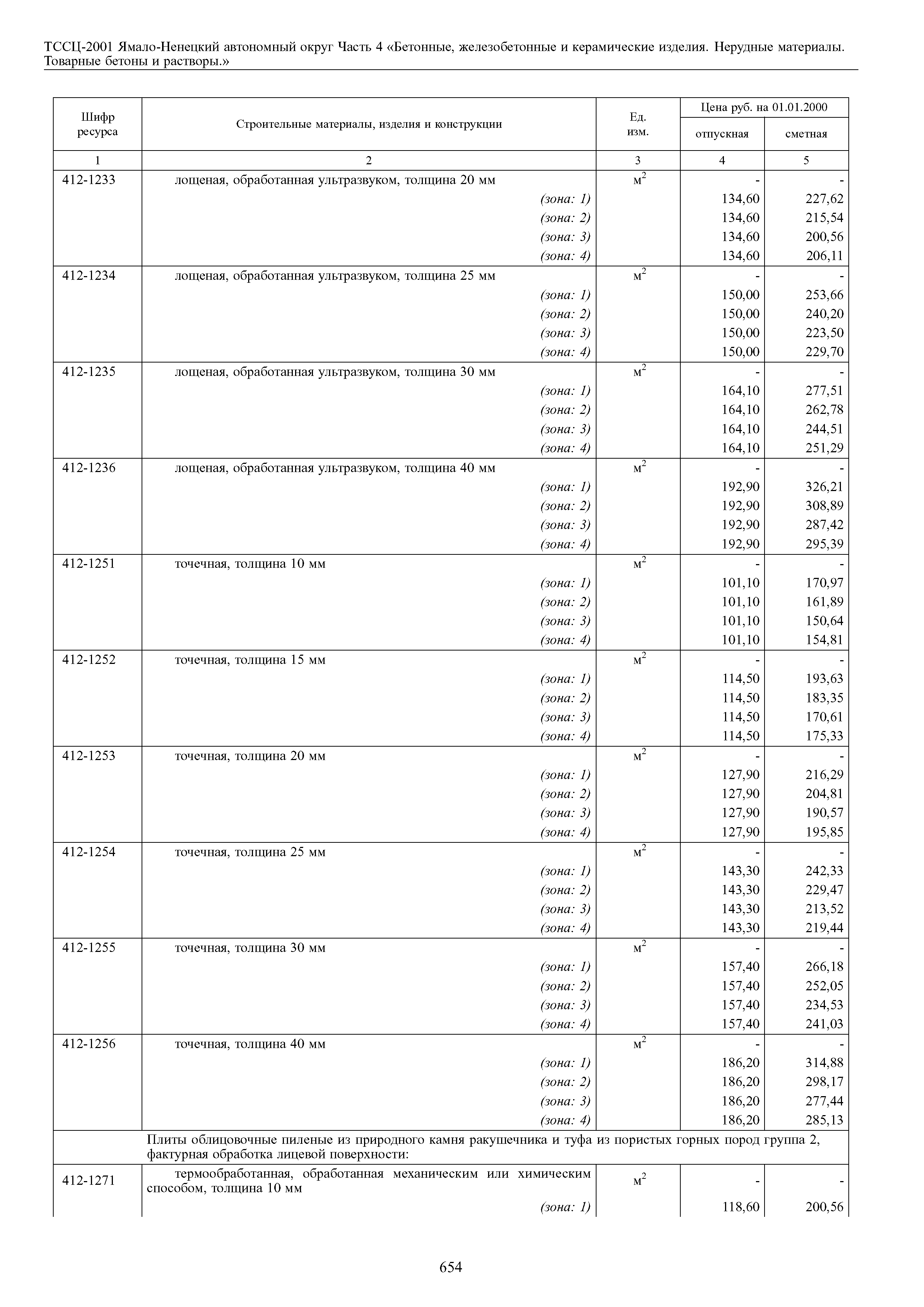 ТССЦ-2001 Ямало-Ненецкий автономный округ Часть 4 «Бетонные, железобетонные и керамические изделия. Нерудные материалы. Товарные бетоны и растворы.»

| Шифр ресурса | Строительные материалы, изделия и конструкции | Ед. изм. | Цена руб. на 01.01.2000 отпускная | Цена руб. на 01.01.2000 сметная |
|---|---|---|---|---|
| 1 | 2 | 3 | 4 | 5 |
| 412-1233 | лощеная, обработанная ультразвуком, толщина 20 мм | $м^2$ | - | - |
| | (зона: 1) | | 134,60 | 227,62 |
| | (зона: 2) | | 134,60 | 215,54 |
| | (зона: 3) | | 134,60 | 200,56 |
| | (зона: 4) | | 134,60 | 206,11 |
| 412-1234 | лощеная, обработанная ультразвуком, толщина 25 мм | $м^2$ | - | - |
| | (зона: 1) | | 150,00 | 253,66 |
| | (зона: 2) | | 150,00 | 240,20 |
| | (зона: 3) | | 150,00 | 223,50 |
| | (зона: 4) | | 150,00 | 229,70 |
| 412-1235 | лощеная, обработанная ультразвуком, толщина 30 мм | $м^2$ | - | - |
| | (зона: 1) | | 164,10 | 277,51 |
| | (зона: 2) | | 164,10 | 262,78 |
| | (зона: 3) | | 164,10 | 244,51 |
| | (зона: 4) | | 164,10 | 251,29 |
| 412-1236 | лощеная, обработанная ультразвуком, толщина 40 мм | $м^2$ | - | - |
| | (зона: 1) | | 192,90 | 326,21 |
| | (зона: 2) | | 192,90 | 308,89 |
| | (зона: 3) | | 192,90 | 287,42 |
| | (зона: 4) | | 192,90 | 295,39 |
| 412-1251 | точечная, толщина 10 мм | $м^2$ | - | - |
| | (зона: 1) | | 101,10 | 170,97 |
| | (зона: 2) | | 101,10 | 161,89 |
| | (зона: 3) | | 101,10 | 150,64 |
| | (зона: 4) | | 101,10 | 154,81 |
| 412-1252 | точечная, толщина 15 мм | $м^2$ | - | - |
| | (зона: 1) | | 114,50 | 193,63 |
| | (зона: 2) | | 114,50 | 183,35 |
| | (зона: 3) | | 114,50 | 170,61 |
| | (зона: 4) | | 114,50 | 175,33 |
| 412-1253 | точечная, толщина 20 мм | $м^2$ | - | - |
| | (зона: 1) | | 127,90 | 216,29 |
| | (зона: 2) | | 127,90 | 204,81 |
| | (зона: 3) | | 127,90 | 190,57 |
| | (зона: 4) | | 127,90 | 195,85 |
| 412-1254 | точечная, толщина 25 мм | $м^2$ | - | - |
| | (зона: 1) | | 143,30 | 242,33 |
| | (зона: 2) | | 143,30 | 229,47 |
| | (зона: 3) | | 143,30 | 213,52 |
| | (зона: 4) | | 143,30 | 219,44 |
| 412-1255 | точечная, толщина 30 мм | $м^2$ | - | - |
| | (зона: 1) | | 157,40 | 266,18 |
| | (зона: 2) | | 157,40 | 252,05 |
| | (зона: 3) | | 157,40 | 234,53 |
| | (зона: 4) | | 157,40 | 241,03 |
| 412-1256 | точечная, толщина 40 мм | $м^2$ | - | - |
| | (зона: 1) | | 186,20 | 314,88 |
| | (зона: 2) | | 186,20 | 298,17 |
| | (зона: 3) | | 186,20 | 277,44 |
| | (зона: 4) | | 186,20 | 285,13 |
| | Плиты облицовочные пиленые из природного камня ракушечника и туфа из пористых горных пород группа 2, фактурная обработка лицевой поверхности: | | | |
| 412-1271 | термообработанная, обработанная механическим или химическим способом, толщина 10 мм | $м^2$ | - | - |
| | (зона: 1) | | 118,60 | 200,56 |

654